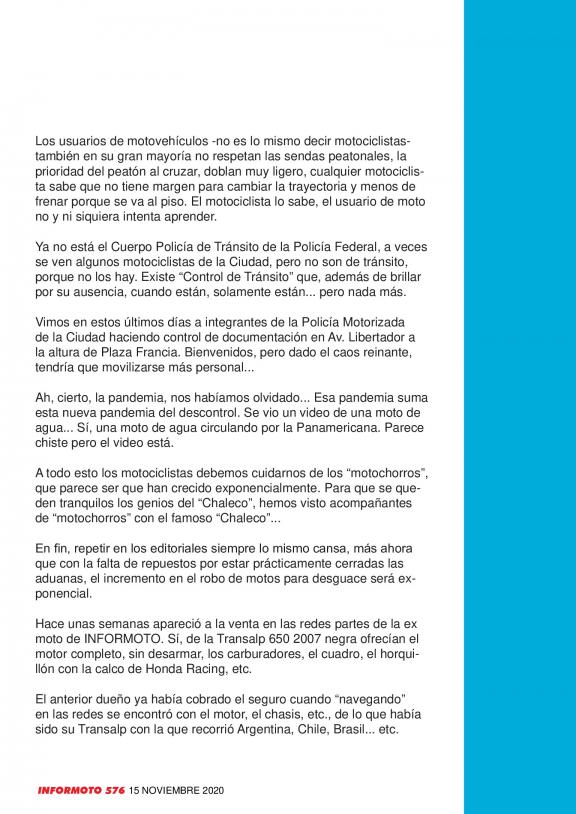 Los usuarios de motovehículos -no es lo mismo decir motociclistas- también en su gran mayoría no respetan las sendas peatonales, la prioridad del peatón al cruzar, doblan muy ligero, cualquier motociclista sabe que no tiene margen para cambiar la trayectoria y menos de frenar porque se va al piso. El motociclista lo sabe, el usuario de moto no y ni siquiera intenta aprender.

Ya no está el Cuerpo Policía de Tránsito de la Policía Federal, a veces se ven algunos motociclistas de la Ciudad, pero no son de tránsito, porque no los hay. Existe “Control de Tránsito” que, además de brillar por su ausencia, cuando están, solamente están... pero nada más.

Vimos en estos últimos días a integrantes de la Policía Motorizada de la Ciudad haciendo control de documentación en Av. Libertador a la altura de Plaza Francia. Bienvenidos, pero dado el caos reinante, tendría que movilizarse más personal...

Ah, cierto, la pandemia, nos habíamos olvidado... Esa pandemia suma esta nueva pandemia del descontrol. Se vio un video de una moto de agua... Sí, una moto de agua circulando por la Panamericana. Parece chiste pero el video está.

A todo esto los motociclistas debemos cuidarnos de los “motochorros”, que parece ser que han crecido exponencialmente. Para que se queden tranquilos los genios del “Chaleco”, hemos visto acompañantes de “motochorros” con el famoso “Chaleco”...

En fin, repetir en los editoriales siempre lo mismo cansa, más ahora que con la falta de repuestos por estar prácticamente cerradas las aduanas, el incremento en el robo de motos para desguace será exponencial.

Hace unas semanas apareció a la venta en las redes partes de la ex moto de INFORMOTO. Sí, de la Transalp 650 2007 negra ofrecían el motor completo, sin desarmar, los carburadores, el cuadro, el horquillón con la calco de Honda Racing, etc.

El anterior dueño ya había cobrado el seguro cuando “navegando” en las redes se encontró con el motor, el chasis, etc., de lo que había sido su Transalp con la que recorrió Argentina, Chile, Brasil... etc.

INFORMOTO 576 15 NOVIEMBRE 2020